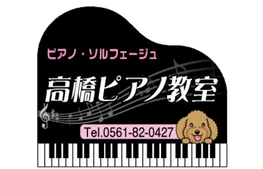 ピアノ・ソルフェージュ

高橋ピアノ教室

Tel.0561-82-0427